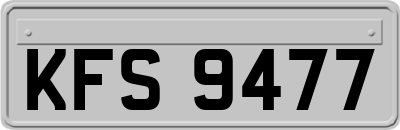 KFS 9477